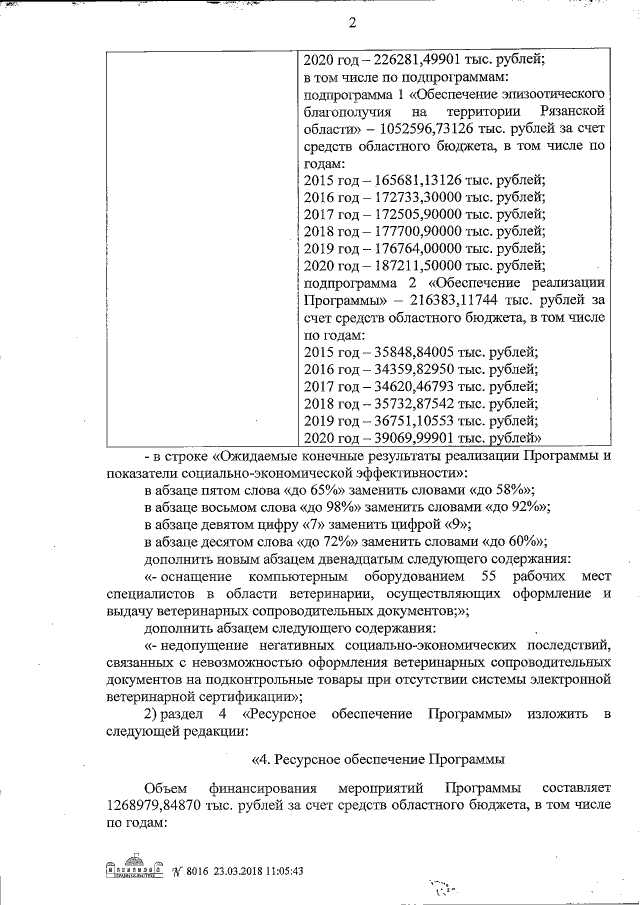 2

| | 2020 год – 226281,49901 тыс. рублей; в том числе по подпрограммам: подпрограмма 1 «Обеспечение эпизоотического благополучия на территории Рязанской области» – 1052596,73126 тыс. рублей за счет средств областного бюджета, в том числе по годам: 2015 год – 165681,13126 тыс. рублей; 2016 год – 172733,30000 тыс. рублей; 2017 год – 172505,90000 тыс. рублей; 2018 год – 177700,90000 тыс. рублей; 2019 год – 176764,00000 тыс. рублей; 2020 год – 187211,50000 тыс. рублей; подпрограмма 2 «Обеспечение реализации Программы» – 216383,11744 тыс. рублей за счет средств областного бюджета, в том числе по годам: 2015 год – 35848,84005 тыс. рублей; 2016 год – 34359,82950 тыс. рублей; 2017 год – 34620,46793 тыс. рублей; 2018 год – 35732,87542 тыс. рублей; 2019 год – 36751,10553 тыс. рублей; 2020 год – 39069,99901 тыс. рублей» |
|---|---|

- в строке «Ожидаемые конечные результаты реализации Программы и показатели социально-экономической эффективности»:

в абзаце пятом слова «до 65%» заменить словами «до 58%»;

в абзаце восьмом слова «до 98%» заменить словами «до 92%»;

в абзаце девятом цифру «7» заменить цифрой «9»;

в абзаце десятом слова «до 72%» заменить словами «до 60%»;

дополнить новым абзацем двенадцатым следующего содержания:

«- оснащение компьютерным оборудованием 55 рабочих мест специалистов в области ветеринарии, осуществляющих оформление и выдачу ветеринарных сопроводительных документов;»;

дополнить абзацем следующего содержания:

«- недопущение негативных социально-экономических последствий, связанных с невозможностью оформления ветеринарных сопроводительных документов на подконтрольные товары при отсутствии системы электронной ветеринарной сертификации»;

2) раздел 4 «Ресурсное обеспечение Программы» изложить в следующей редакции:

«4. Ресурсное обеспечение Программы

Объем финансирования мероприятий Программы составляет 1268979,84870 тыс. рублей за счет средств областного бюджета, в том числе по годам:

№ 8016 23.03.2018 11:05:43